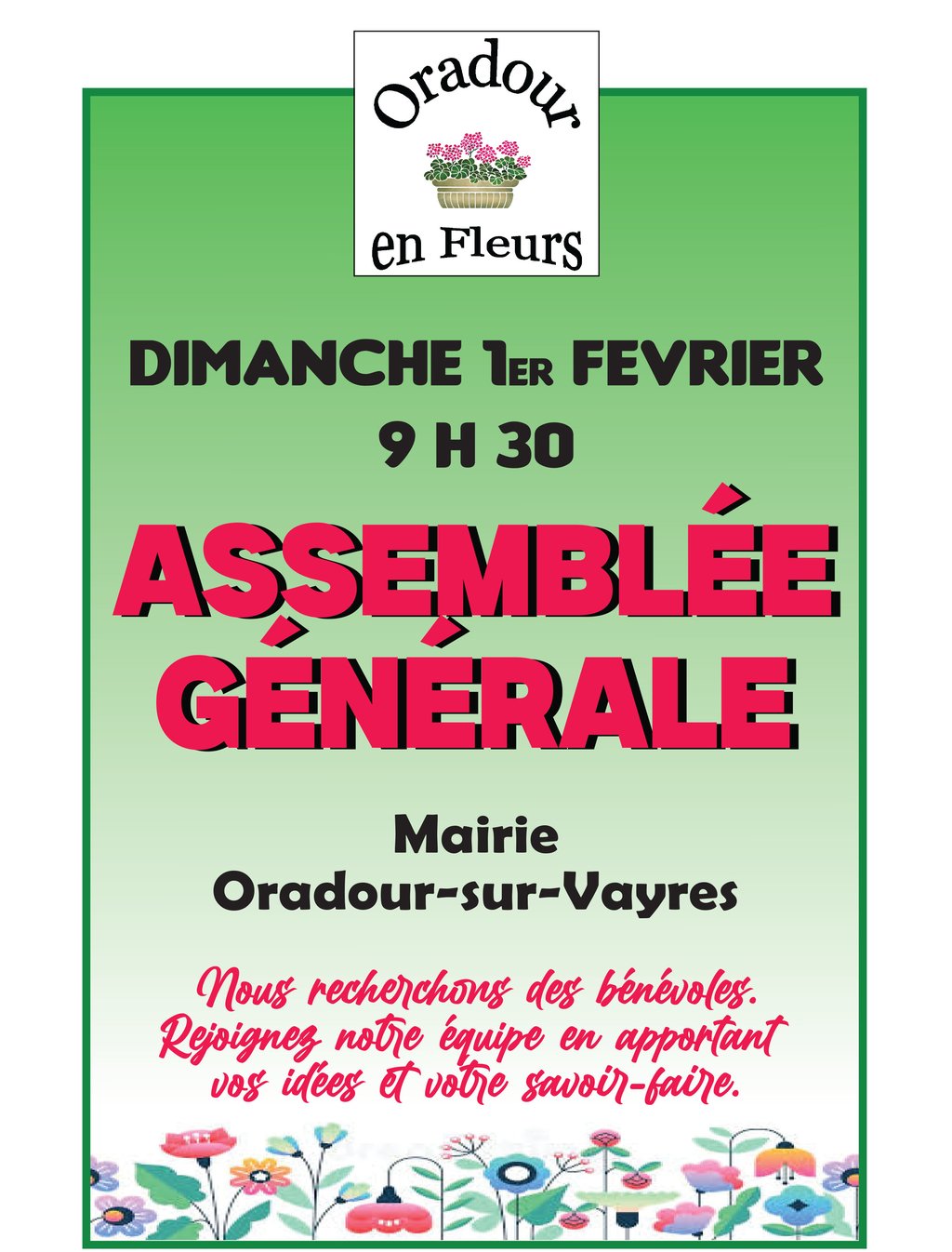 Oradour
en Fleurs

DIMANCHE 1ER FEVRIER
9 H 30

ASSEMBLÉE
GÉNÉRALE

Mairie
Oradour-sur-Vayres

Nous recherchons des bénévoles. Rejoignez notre équipe en apportant vos idées et votre savoir-faire.